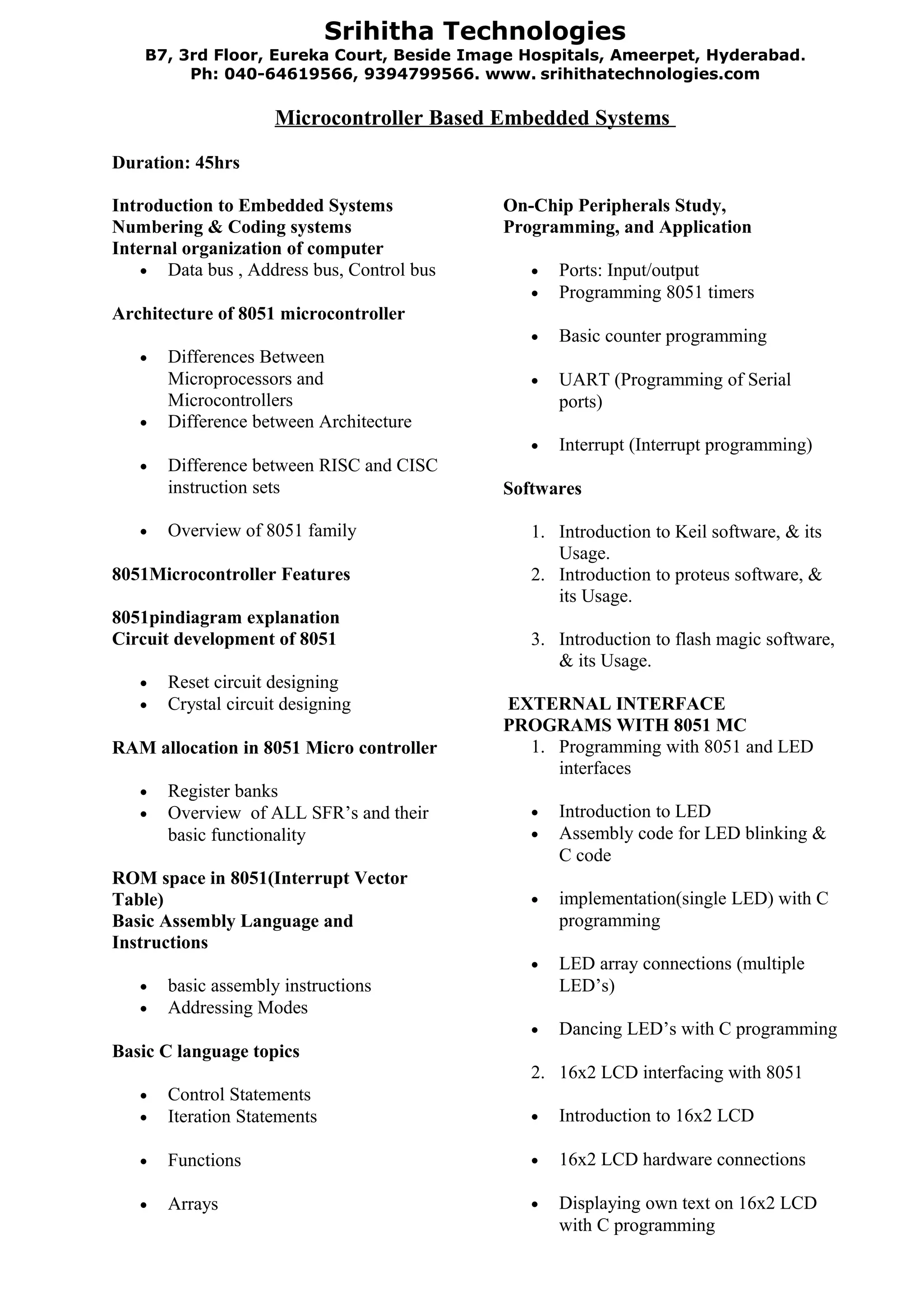 Srihitha Technologies
B7, 3rd Floor, Eureka Court, Beside Image Hospitals, Ameerpet, Hyderabad.
Ph: 040-64619566, 9394799566. www. srihithatechnologies.com

Microcontroller Based Embedded Systems

Duration: 45hrs

Introduction to Embedded Systems
Numbering & Coding systems
Internal organization of computer
- Data bus , Address bus, Control bus

Architecture of 8051 microcontroller

- Differences Between Microprocessors and Microcontrollers
- Difference between Architecture

- Difference between RISC and CISC instruction sets

- Overview of 8051 family

8051Microcontroller Features

8051pindiagram explanation
Circuit development of 8051

- Reset circuit designing
- Crystal circuit designing

RAM allocation in 8051 Micro controller

- Register banks
- Overview of ALL SFR's and their basic functionality

ROM space in 8051(Interrupt Vector Table)
Basic Assembly Language and Instructions

- basic assembly instructions
- Addressing Modes

Basic C language topics

- Control Statements
- Iteration Statements

- Functions

- Arrays

On-Chip Peripherals Study, Programming, and Application

- Ports: Input/output
- Programming 8051 timers

- Basic counter programming

- UART (Programming of Serial ports)

- Interrupt (Interrupt programming)

Softwares

1. Introduction to Keil software, & its Usage.
2. Introduction to proteus software, & its Usage.

3. Introduction to flash magic software, & its Usage.

EXTERNAL INTERFACE PROGRAMS WITH 8051 MC
1. Programming with 8051 and LED interfaces

- Introduction to LED
- Assembly code for LED blinking & C code

- implementation(single LED) with C programming

- LED array connections (multiple LED's)

- Dancing LED's with C programming

2. 16x2 LCD interfacing with 8051

- Introduction to 16x2 LCD

- 16x2 LCD hardware connections

- Displaying own text on 16x2 LCD with C programming